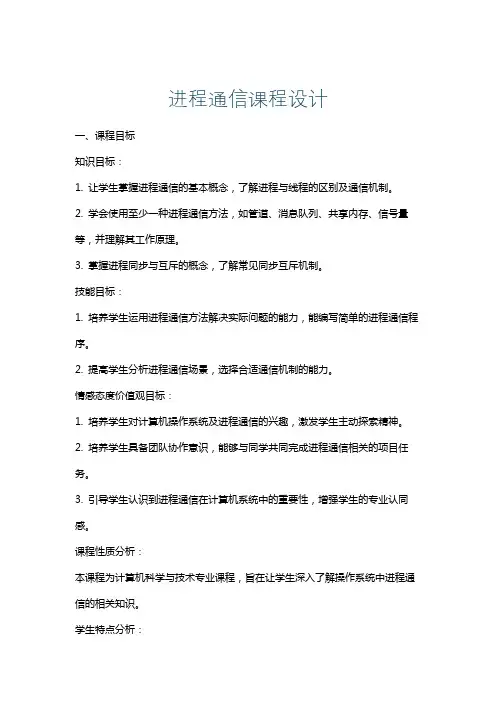 进程通信课程设计

一、课程目标

知识目标：

1. 让学生掌握进程通信的基本概念，了解进程与线程的区别及通信机制。

2. 学会使用至少一种进程通信方法，如管道、消息队列、共享内存、信号量等，并理解其工作原理。

3. 掌握进程同步与互斥的概念，了解常见同步互斥机制。

技能目标：

1. 培养学生运用进程通信方法解决实际问题的能力，能编写简单的进程通信程序。

2. 提高学生分析进程通信场景，选择合适通信机制的能力。

情感态度价值观目标：

1. 培养学生对计算机操作系统及进程通信的兴趣，激发学生主动探索精神。

2. 培养学生具备团队协作意识，能够与同学共同完成进程通信相关的项目任务。

3. 引导学生认识到进程通信在计算机系统中的重要性，增强学生的专业认同感。

课程性质分析：

本课程为计算机科学与技术专业课程，旨在让学生深入了解操作系统中进程通信的相关知识。

学生特点分析：